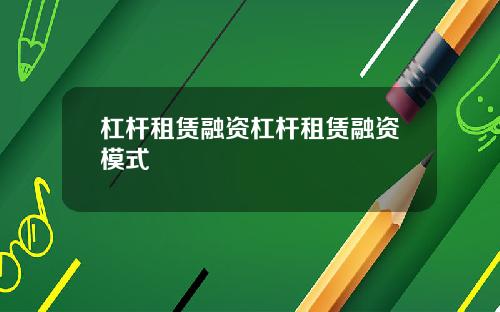 杠杆租赁融资杠杆租赁融资模式